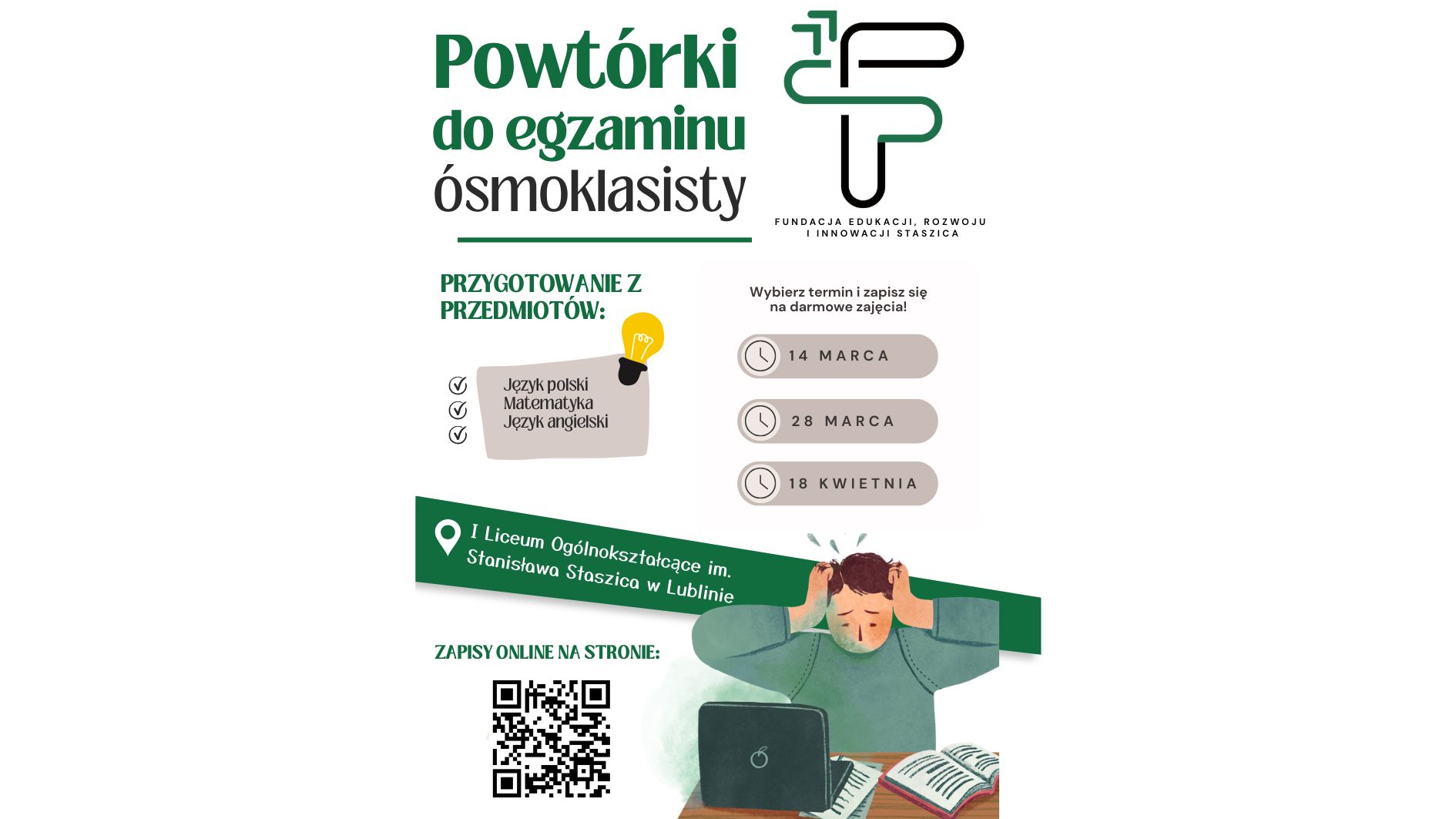 Powtórki do egzaminu ósmoklasisty

FUNDACJA EDUKACJI, ROZWOJU I INNOWACJI STASZICA

PRZYGOTOWANIE Z PRZEDMIOTÓW:

Język polski
Matematyka
Język angielski

Wybierz termin i zapisz się na darmowe zajęcia!

14 MARCA

28 MARCA

18 KWIETNIA

I Liceum Ogólnokształcące im. Stanisława Staszica w Lublinie

ZAPISY ONLINE NA STRONIE: